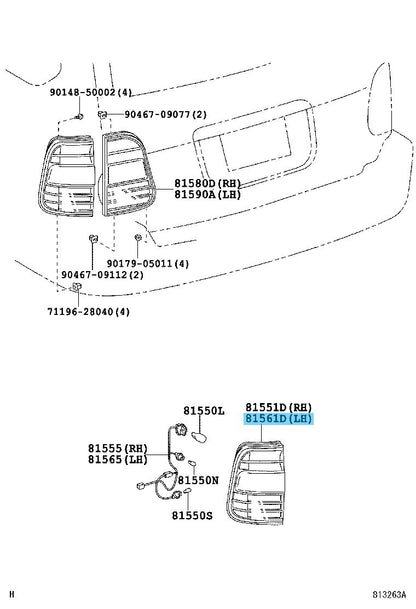 90148-50002(4)
90467-09077(2)
81580D(RH)
81590A(LH)
90179-05011(4)
90467-09112(2)
71196-28040(4)
81550L
81551D(RH)
81561D(LH)
81555(RH)
81565(LH)
81550N
81550S
H
813263A